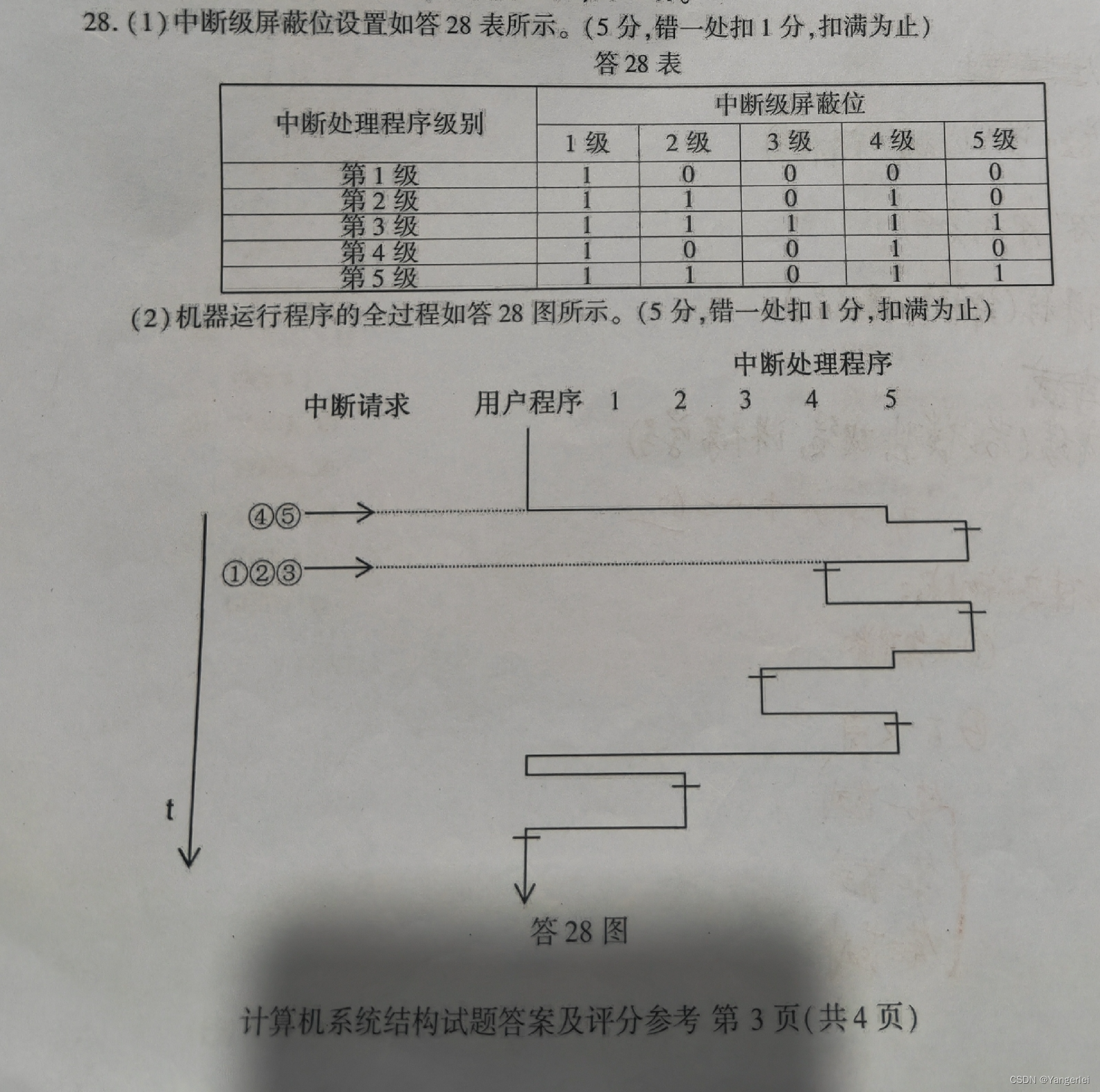 28.(1)中断级屏蔽位设置如答28表所示。(5分,错一处扣1分,扣满为止)

答28表

| 中断处理程序级别 | 中断级屏蔽位 | | | | |
|---|---|---|---|---|---|
| | 1级 | 2级 | 3级 | 4级 | 5级 |
| 第1级 | 1 | 0 | 0 | 0 | 0 |
| 第2级 | 1 | 1 | 0 | 1 | 0 |
| 第3级 | 1 | 1 | 1 | 1 | 1 |
| 第4级 | 1 | 0 | 0 | 1 | 0 |
| 第5级 | 1 | 1 | 0 | 1 | 1 |

(2)机器运行程序的全过程如答28图所示。(5分,错一处扣1分,扣满为止)

中断处理程序

中断请求 用户程序 1 2 3 4 5

④⑤

①②③

t

答28图

计算机系统结构试题答案及评分参考 第3页(共4页)

CSDN @Yangerlei